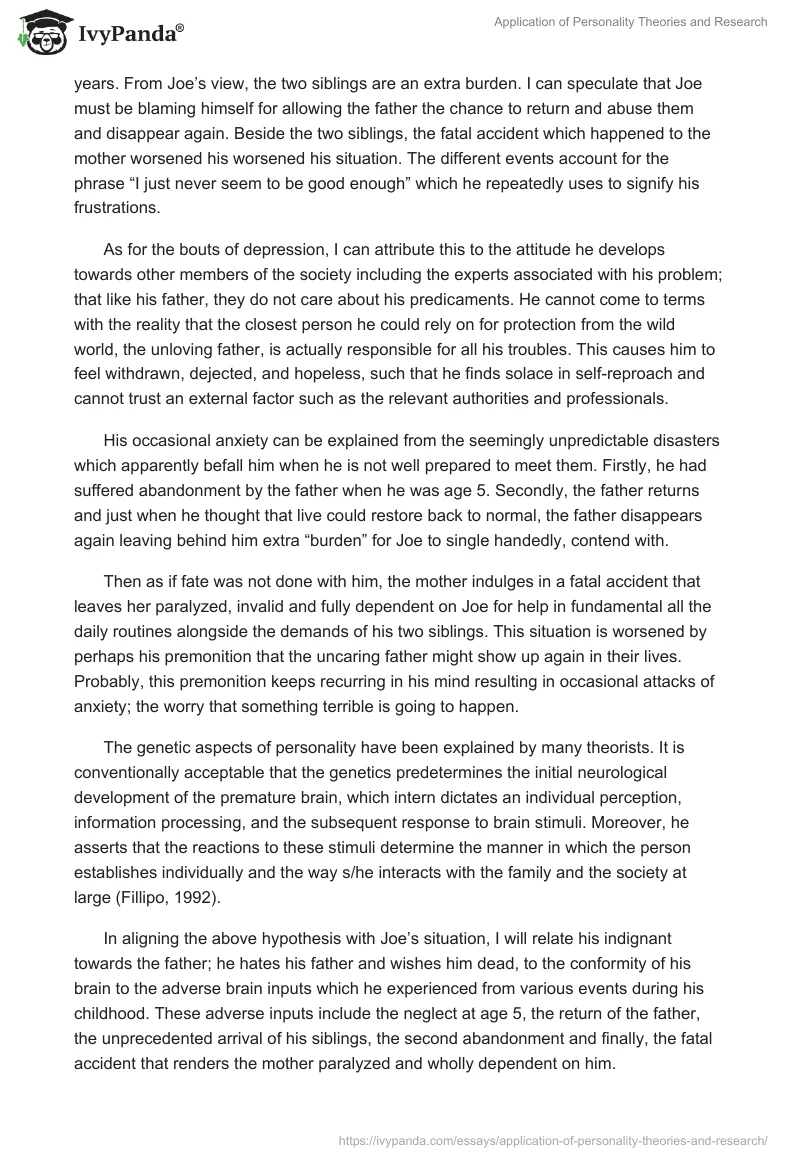 IvyPanda®

Application of Personality Theories and Research

years. From Joe's view, the two siblings are an extra burden. I can speculate that Joe must be blaming himself for allowing the father the chance to return and abuse them and disappear again. Beside the two siblings, the fatal accident which happened to the mother worsened his worsened his situation. The different events account for the phrase "I just never seem to be good enough" which he repeatedly uses to signify his frustrations.

As for the bouts of depression, I can attribute this to the attitude he develops towards other members of the society including the experts associated with his problem; that like his father, they do not care about his predicaments. He cannot come to terms with the reality that the closest person he could rely on for protection from the wild world, the unloving father, is actually responsible for all his troubles. This causes him to feel withdrawn, dejected, and hopeless, such that he finds solace in self-reproach and cannot trust an external factor such as the relevant authorities and professionals.

His occasional anxiety can be explained from the seemingly unpredictable disasters which apparently befall him when he is not well prepared to meet them. Firstly, he had suffered abandonment by the father when he was age 5. Secondly, the father returns and just when he thought that live could restore back to normal, the father disappears again leaving behind him extra "burden" for Joe to single handedly, contend with.

Then as if fate was not done with him, the mother indulges in a fatal accident that leaves her paralyzed, invalid and fully dependent on Joe for help in fundamental all the daily routines alongside the demands of his two siblings. This situation is worsened by perhaps his premonition that the uncaring father might show up again in their lives. Probably, this premonition keeps recurring in his mind resulting in occasional attacks of anxiety; the worry that something terrible is going to happen.

The genetic aspects of personality have been explained by many theorists. It is conventionally acceptable that the genetics predetermines the initial neurological development of the premature brain, which intern dictates an individual perception, information processing, and the subsequent response to brain stimuli. Moreover, he asserts that the reactions to these stimuli determine the manner in which the person establishes individually and the way s/he interacts with the family and the society at large (Fillipo, 1992).

In aligning the above hypothesis with Joe's situation, I will relate his indignant towards the father; he hates his father and wishes him dead, to the conformity of his brain to the adverse brain inputs which he experienced from various events during his childhood. These adverse inputs include the neglect at age 5, the return of the father, the unprecedented arrival of his siblings, the second abandonment and finally, the fatal accident that renders the mother paralyzed and wholly dependent on him.

https://ivypanda.com/essays/application-of-personality-theories-and-research/